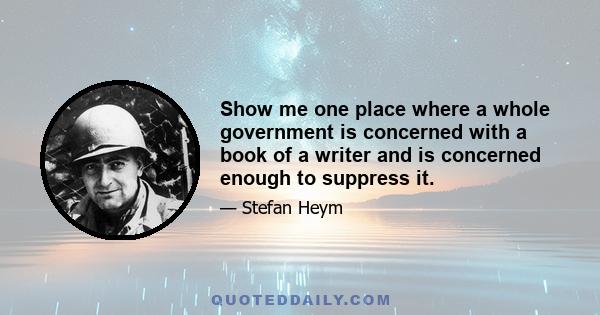 Show me one place where a whole government is concerned with a book of a writer and is concerned enough to suppress it.

— Stefan Heym

QUOTEDDAILY.COM